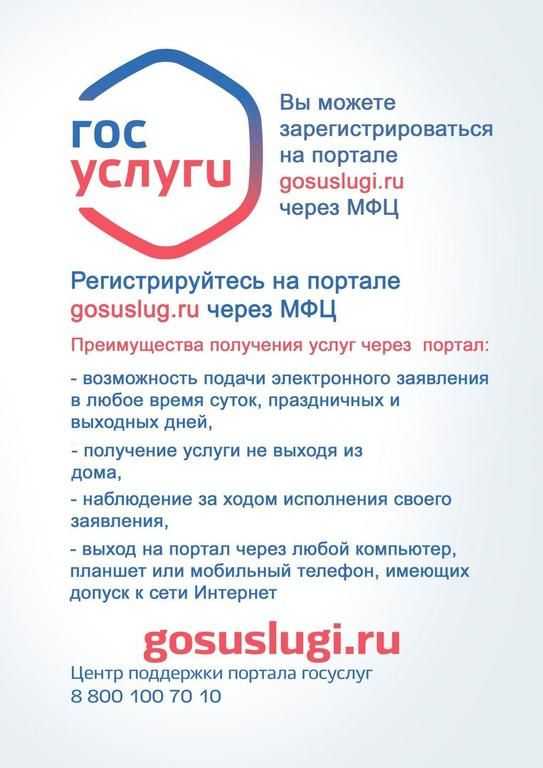 гос
услуги

Вы можете зарегистрироваться на портале gosuslugi.ru через МФЦ

Регистрируйтесь на портале gosuslug.ru через МФЦ

Преимущества получения услуг через портал:

- возможность подачи электронного заявления в любое время суток, праздничных и выходных дней,

- получение услуги не выходя из дома,

- наблюдение за ходом исполнения своего заявления,

- выход на портал через любой компьютер, планшет или мобильный телефон, имеющих допуск к сети Интернет

gosuslugi.ru

Центр поддержки портала госуслуг
8 800 100 70 10